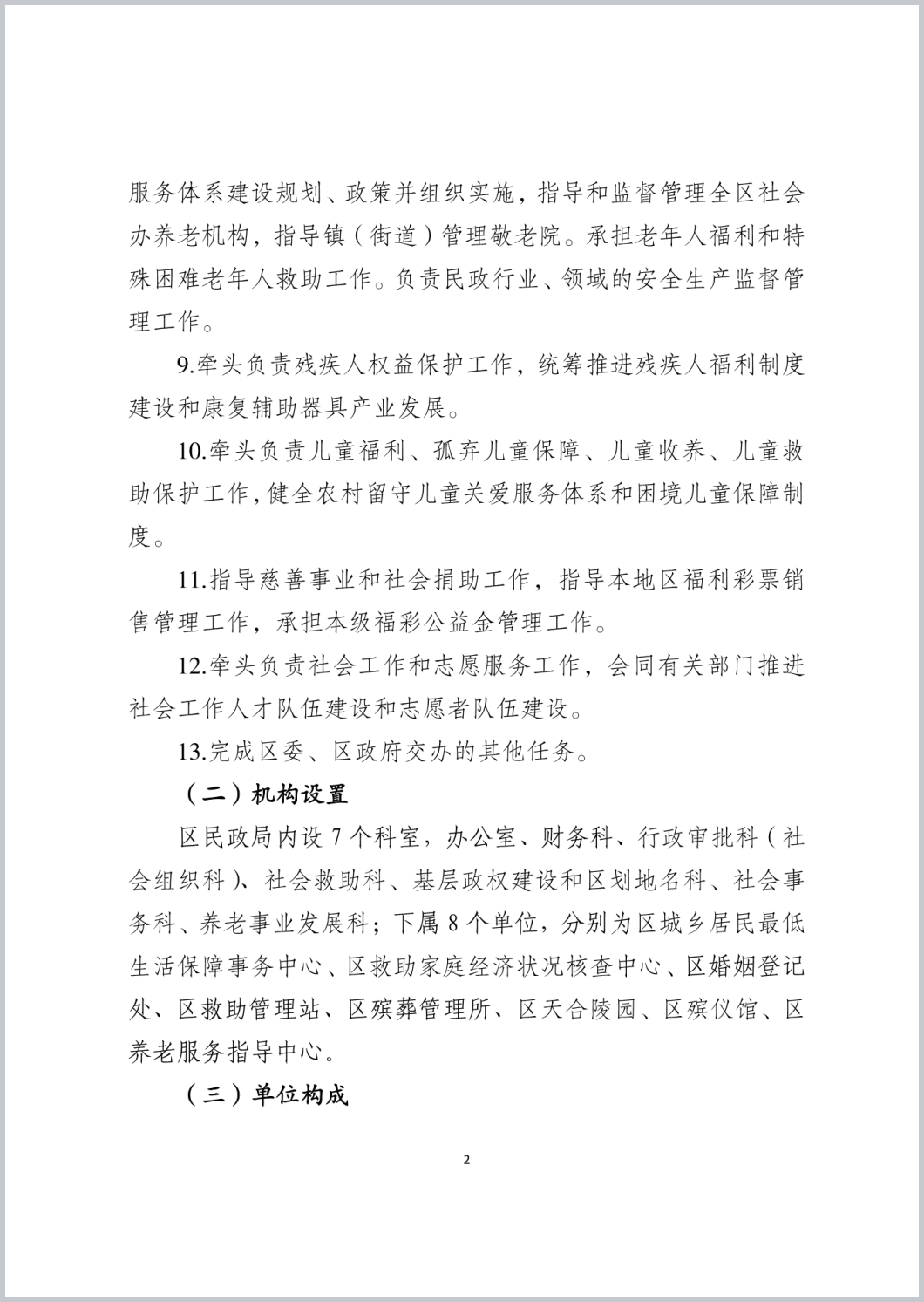 服务体系建设规划、政策并组织实施，指导和监督管理全区社会办养老机构，指导镇（街道）管理敬老院。承担老年人福利和特殊困难老年人救助工作。负责民政行业、领域的安全生产监督管理工作。

9.牵头负责残疾人权益保护工作，统筹推进残疾人福利制度建设和康复辅助器具产业发展。

10.牵头负责儿童福利、孤弃儿童保障、儿童收养、儿童救助保护工作，健全农村留守儿童关爱服务体系和困境儿童保障制度。

11.指导慈善事业和社会捐助工作，指导本地区福利彩票销售管理工作，承担本级福彩公益金管理工作。

12.牵头负责社会工作和志愿服务工作，会同有关部门推进社会工作人才队伍建设和志愿者队伍建设。

13.完成区委、区政府交办的其他任务。

（二）机构设置

区民政局内设 7 个科室，办公室、财务科、行政审批科（社会组织科）、社会救助科、基层政权建设和区划地名科、社会事务科、养老事业发展科；下属 8 个单位，分别为区城乡居民最低生活保障事务中心、区救助家庭经济状况核查中心、区婚姻登记处、区救助管理站、区殡葬管理所、区天合陵园、区殡仪馆、区养老服务指导中心。

（三）单位构成

2